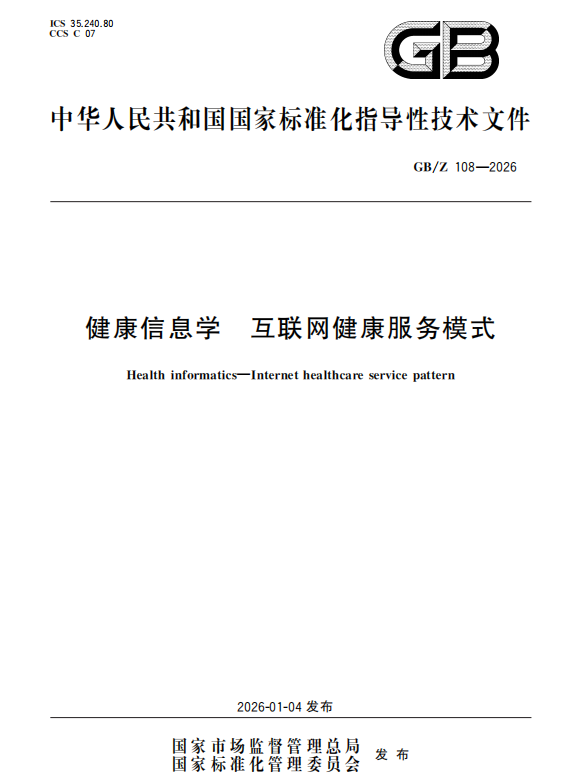 ICS 35.240.80
CCS C 07

GB

中华人民共和国国家标准化指导性技术文件

GB/Z 108—2026

健康信息学　互联网健康服务模式

Health informatics—Internet healthcare service pattern

2026-01-04 发布

国家市场监督管理总局
国家标准化管理委员会　发布